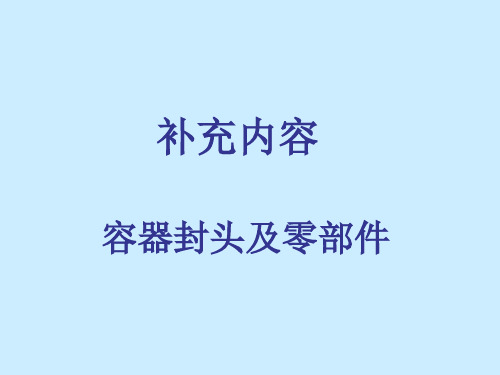 补充内容

容器封头及零部件